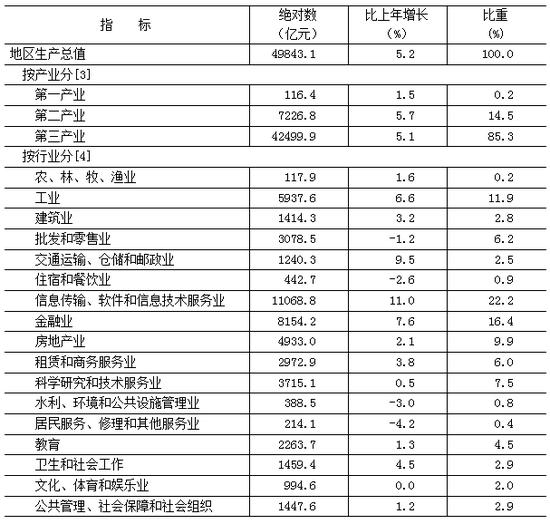 | 指　标 | 绝对数（亿元） | 比上年增长（%） | 比重（%） |
|---|---|---|---|
| 地区生产总值 | 49843.1 | 5.2 | 100.0 |
| 按产业分[3] | | | |
| 第一产业 | 116.4 | 1.5 | 0.2 |
| 第二产业 | 7226.8 | 5.7 | 14.5 |
| 第三产业 | 42499.9 | 5.1 | 85.3 |
| 按行业分[4] | | | |
| 农、林、牧、渔业 | 117.9 | 1.6 | 0.2 |
| 工业 | 5937.6 | 6.6 | 11.9 |
| 建筑业 | 1414.3 | 3.2 | 2.8 |
| 批发和零售业 | 3078.5 | -1.2 | 6.2 |
| 交通运输、仓储和邮政业 | 1240.3 | 9.5 | 2.5 |
| 住宿和餐饮业 | 442.7 | -2.6 | 0.9 |
| 信息传输、软件和信息技术服务业 | 11068.8 | 11.0 | 22.2 |
| 金融业 | 8154.2 | 7.6 | 16.4 |
| 房地产业 | 4933.0 | 2.1 | 9.9 |
| 租赁和商务服务业 | 2972.9 | 3.8 | 6.0 |
| 科学研究和技术服务业 | 3715.1 | 0.5 | 7.5 |
| 水利、环境和公共设施管理业 | 388.5 | -3.0 | 0.8 |
| 居民服务、修理和其他服务业 | 214.1 | -4.2 | 0.4 |
| 教育 | 2263.7 | 1.3 | 4.5 |
| 卫生和社会工作 | 1459.4 | 4.5 | 2.9 |
| 文化、体育和娱乐业 | 994.6 | 0.0 | 2.0 |
| 公共管理、社会保障和社会组织 | 1447.6 | 1.2 | 2.9 |